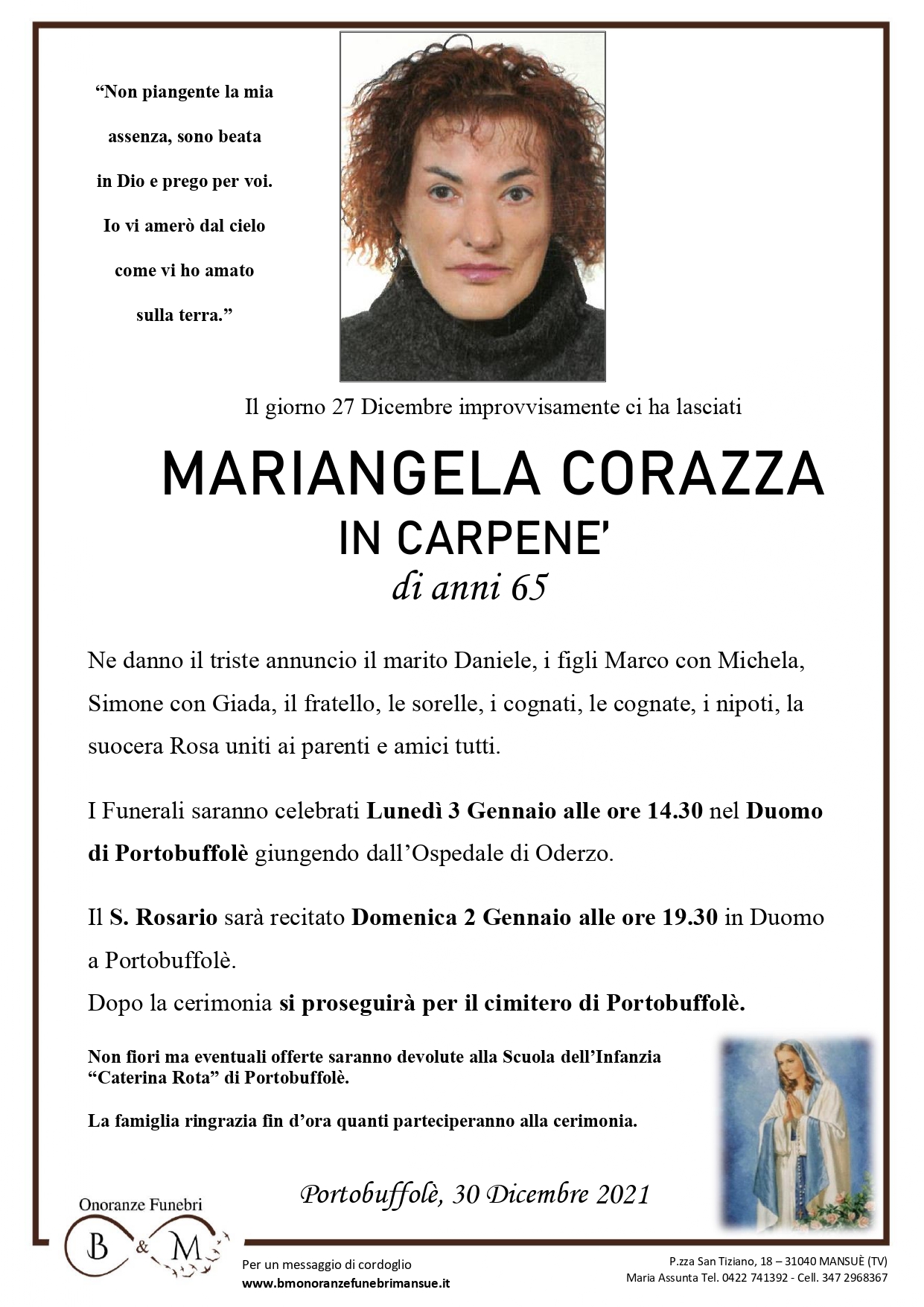 "Non piangente la mia assenza, sono beata in Dio e prego per voi. Io vi amerò dal cielo come vi ho amato sulla terra."

Il giorno 27 Dicembre improvvisamente ci ha lasciati

MARIANGELA CORAZZA
IN CARPENE'
di anni 65

Ne danno il triste annuncio il marito Daniele, i figli Marco con Michela, Simone con Giada, il fratello, le sorelle, i cognati, le cognate, i nipoti, la suocera Rosa uniti ai parenti e amici tutti.

I Funerali saranno celebrati Lunedì 3 Gennaio alle ore 14.30 nel Duomo di Portobuffolè giungendo dall'Ospedale di Oderzo.

Il S. Rosario sarà recitato Domenica 2 Gennaio alle ore 19.30 in Duomo a Portobuffolè.
Dopo la cerimonia si proseguirà per il cimitero di Portobuffolè.

Non fiori ma eventuali offerte saranno devolute alla Scuola dell'Infanzia "Caterina Rota" di Portobuffolè.

La famiglia ringrazia fin d'ora quanti parteciperanno alla cerimonia.

Portobuffolè, 30 Dicembre 2021

Onoranze Funebri
B & M

Per un messaggio di cordoglio
www.bmonoranzefunebrimansue.it

P.zza San Tiziano, 18 – 31040 MANSUÈ (TV)
Maria Assunta Tel. 0422 741392 - Cell. 347 2968367